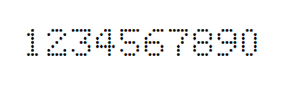 1234567890